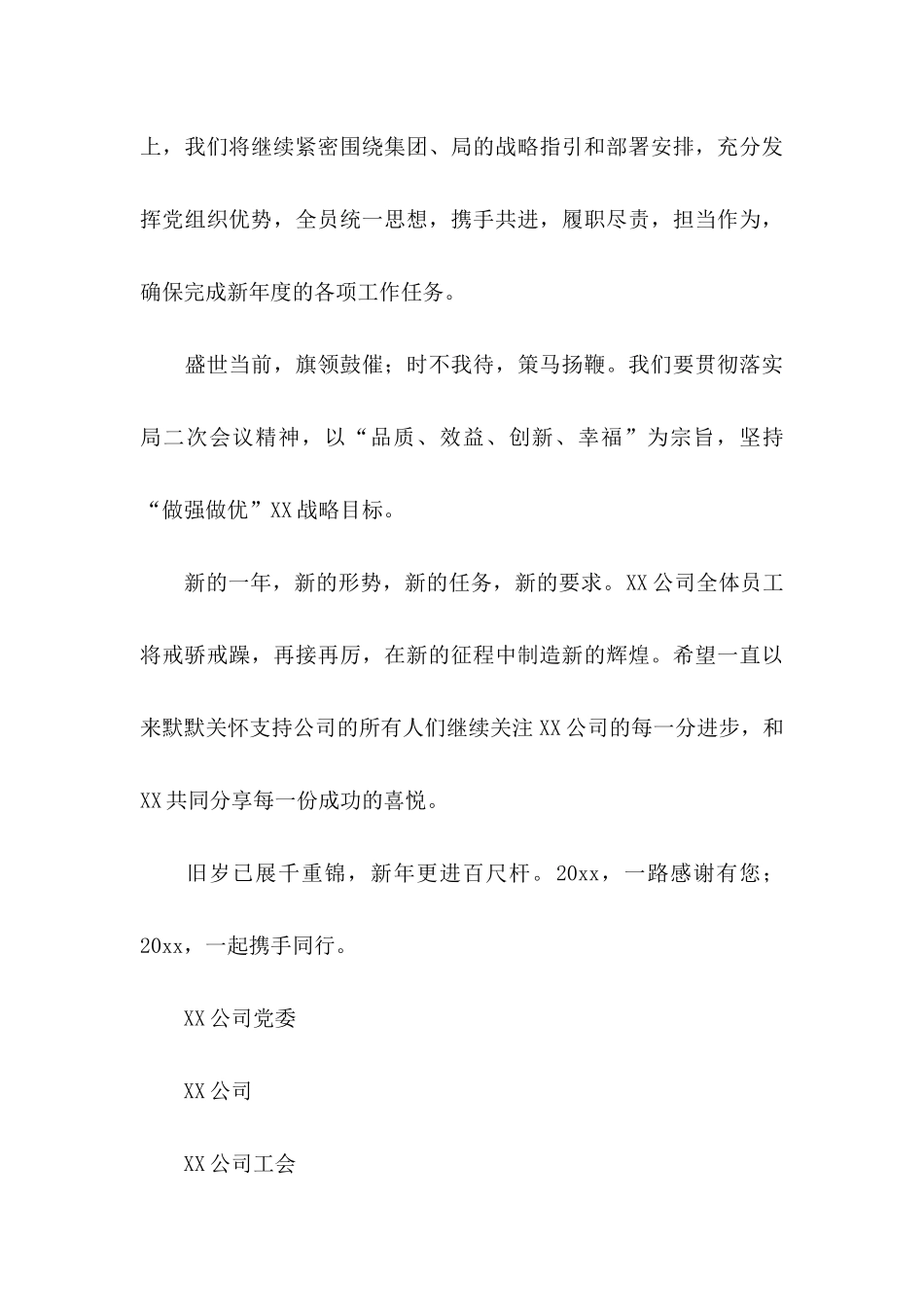 上，我们将继续紧密围绕集团、局的战略指引和部署安排，充分发挥党组织优势，全员统一思想，携手共进，履职尽责，担当作为，确保完成新年度的各项工作任务。

盛世当前，旗领鼓催；时不我待，策马扬鞭。我们要贯彻落实局二次会议精神，以“品质、效益、创新、幸福”为宗旨，坚持“做强做优”XX战略目标。

新的一年，新的形势，新的任务，新的要求。XX公司全体员工将戒骄戒躁，再接再厉，在新的征程中制造新的辉煌。希望一直以来默默关怀支持公司的所有人们继续关注XX公司的每一分进步，和XX共同分享每一份成功的喜悦。

旧岁已展千重锦，新年更进百尺杆。20xx，一路感谢有您；20xx，一起携手同行。

XX公司党委

XX公司

XX公司工会